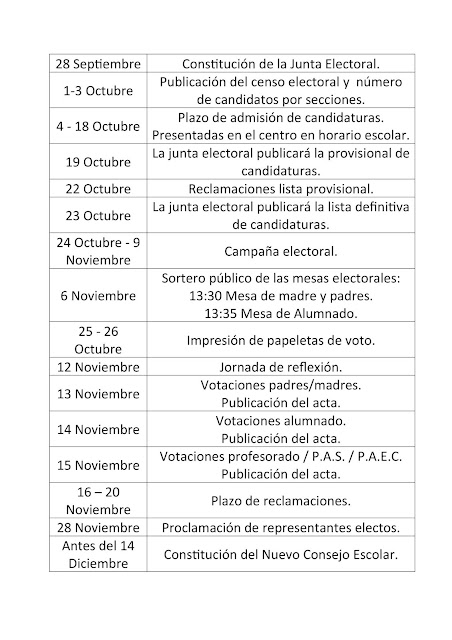 | | |
|---|---|
| 28 Septiembre | Constitución de la Junta Electoral. |
| 1-3 Octubre | Publicación del censo electoral y número de candidatos por secciones. |
| 4 - 18 Octubre | Plazo de admisión de candidaturas. Presentadas en el centro en horario escolar. |
| 19 Octubre | La junta electoral publicará la provisional de candidaturas. |
| 22 Octubre | Reclamaciones lista provisional. |
| 23 Octubre | La junta electoral publicará la lista definitiva de candidaturas. |
| 24 Octubre - 9 Noviembre | Campaña electoral. |
| 6 Noviembre | Sortero público de las mesas electorales: 13:30 Mesa de madre y padres. 13:35 Mesa de Alumnado. |
| 25 - 26 Octubre | Impresión de papeletas de voto. |
| 12 Noviembre | Jornada de reflexión. |
| 13 Noviembre | Votaciones padres/madres. Publicación del acta. |
| 14 Noviembre | Votaciones alumnado. Publicación del acta. |
| 15 Noviembre | Votaciones profesorado / P.A.S. / P.A.E.C. Publicación del acta. |
| 16 – 20 Noviembre | Plazo de reclamaciones. |
| 28 Noviembre | Proclamación de representantes electos. |
| Antes del 14 Diciembre | Constitución del Nuevo Consejo Escolar. |